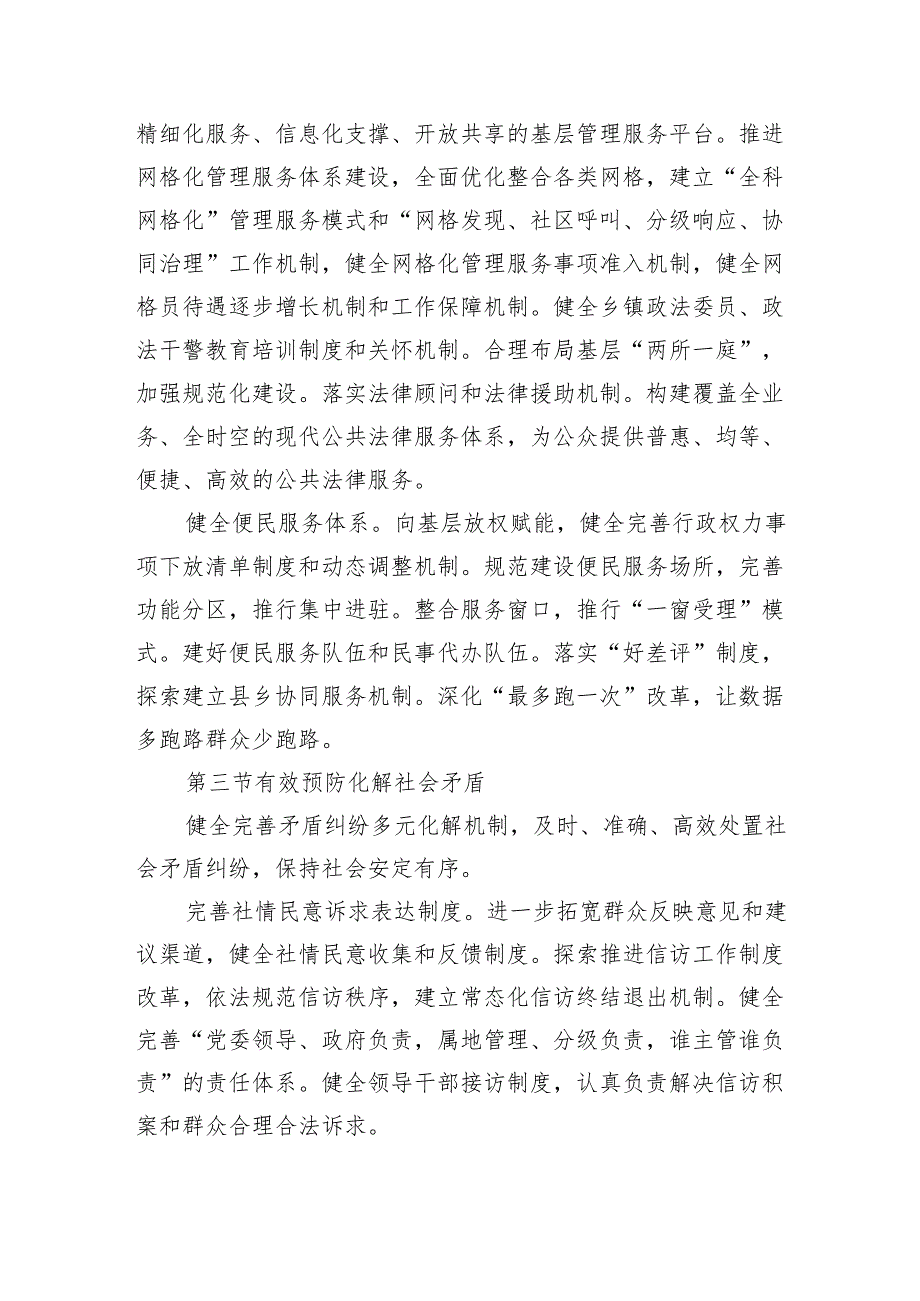 精细化服务、信息化支撑、开放共享的基层管理服务平台。推进网格化管理服务体系建设，全面优化整合各类网格，建立“全科网格化”管理服务模式和“网格发现、社区呼叫、分级响应、协同治理”工作机制，健全网格化管理服务事项准入机制，健全网格员待遇逐步增长机制和工作保障机制。健全乡镇政法委员、政法干警教育培训制度和关怀机制。合理布局基层“两所一庭”，加强规范化建设。落实法律顾问和法律援助机制。构建覆盖全业务、全时空的现代公共法律服务体系，为公众提供普惠、均等、便捷、高效的公共法律服务。

健全便民服务体系。向基层放权赋能，健全完善行政权力事项下放清单制度和动态调整机制。规范建设便民服务场所，完善功能分区，推行集中进驻。整合服务窗口，推行“一窗受理”模式。建好便民服务队伍和民事代办队伍。落实“好差评”制度，探索建立县乡协同服务机制。深化“最多跑一次”改革，让数据多跑路群众少跑路。

第三节有效预防化解社会矛盾

健全完善矛盾纠纷多元化解机制，及时、准确、高效处置社会矛盾纠纷，保持社会安定有序。

完善社情民意诉求表达制度。进一步拓宽群众反映意见和建议渠道，健全社情民意收集和反馈制度。探索推进信访工作制度改革，依法规范信访秩序，建立常态化信访终结退出机制。健全完善“党委领导、政府负责，属地管理、分级负责，谁主管谁负责”的责任体系。健全领导干部接访制度，认真负责解决信访积案和群众合理合法诉求。